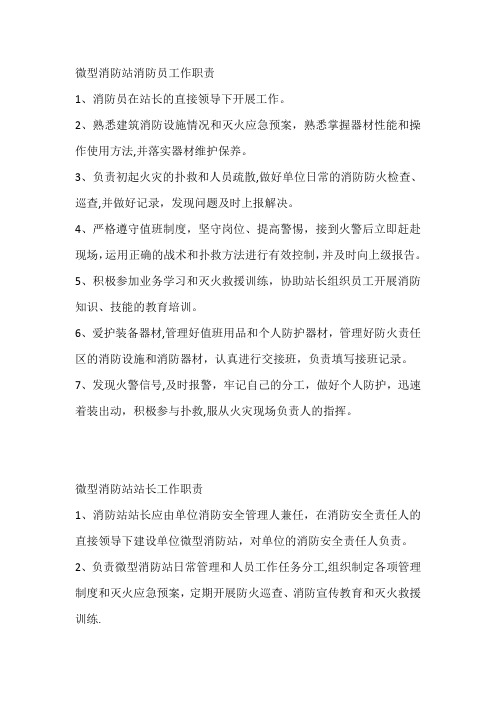 微型消防站消防员工作职责

1、消防员在站长的直接领导下开展工作。

2、熟悉建筑消防设施情况和灭火应急预案，熟悉掌握器材性能和操作使用方法,并落实器材维护保养。

3、负责初起火灾的扑救和人员疏散,做好单位日常的消防防火检查、巡查,并做好记录，发现问题及时上报解决。

4、严格遵守值班制度，坚守岗位、提高警惕，接到火警后立即赶赴现场，运用正确的战术和扑救方法进行有效控制，并及时向上级报告。

5、积极参加业务学习和灭火救援训练，协助站长组织员工开展消防知识、技能的教育培训。

6、爱护装备器材,管理好值班用品和个人防护器材，管理好防火责任区的消防设施和消防器材，认真进行交接班，负责填写接班记录。

7、发现火警信号,及时报警，牢记自己的分工，做好个人防护，迅速着装出动，积极参与扑救,服从火灾现场负责人的指挥。

微型消防站站长工作职责

1、消防站站长应由单位消防安全管理人兼任，在消防安全责任人的直接领导下建设单位微型消防站，对单位的消防安全责任人负责。

2、负责微型消防站日常管理和人员工作任务分工,组织制定各项管理制度和灭火应急预案，定期开展防火巡查、消防宣传教育和灭火救援训练.